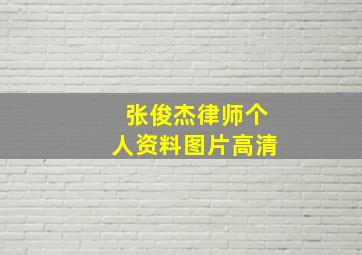 张俊杰律师个人资料图片高清